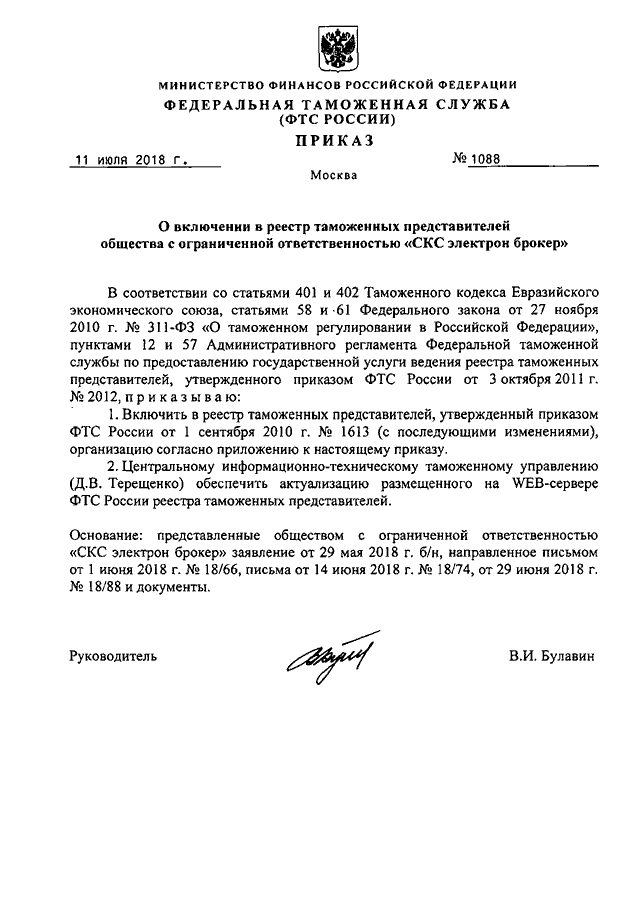 МИНИСТЕРСТВО ФИНАНСОВ РОССИЙСКОЙ ФЕДЕРАЦИИ
ФЕДЕРАЛЬНАЯ ТАМОЖЕННАЯ СЛУЖБА
(ФТС РОССИИ)
ПРИКАЗ

11 июля 2018 г. № 1088

Москва

О включении в реестр таможенных представителей общества с ограниченной ответственностью «СКС электрон брокер»

В соответствии со статьями 401 и 402 Таможенного кодекса Евразийского экономического союза, статьями 58 и 61 Федерального закона от 27 ноября 2010 г. № 311-ФЗ «О таможенном регулировании в Российской Федерации», пунктами 12 и 57 Административного регламента Федеральной таможенной службы по предоставлению государственной услуги ведения реестра таможенных представителей, утвержденного приказом ФТС России от 3 октября 2011 г. № 2012, приказываю:

1. Включить в реестр таможенных представителей, утвержденный приказом ФТС России от 1 сентября 2010 г. № 1613 (с последующими изменениями), организацию согласно приложению к настоящему приказу.

2. Центральному информационно-техническому таможенному управлению (Д.В. Терещенко) обеспечить актуализацию размещенного на WEB-сервере ФТС России реестра таможенных представителей.

Основание: представленные обществом с ограниченной ответственностью «СКС электрон брокер» заявление от 29 мая 2018 г. б/н, направленное письмом от 1 июня 2018 г. № 18/66, письма от 14 июня 2018 г. № 18/74, от 29 июня 2018 г. № 18/88 и документы.

Руководитель В.И. Булавин